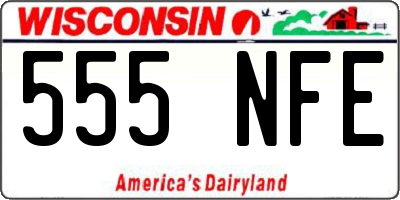 WISCONSIN

555 NFE

America's Dairyland